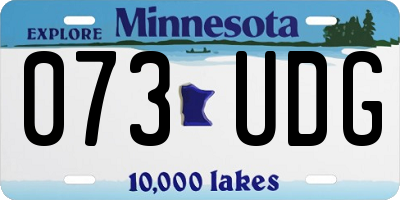 EXPLORE Minnesota

073 UDG

10,000 lakes